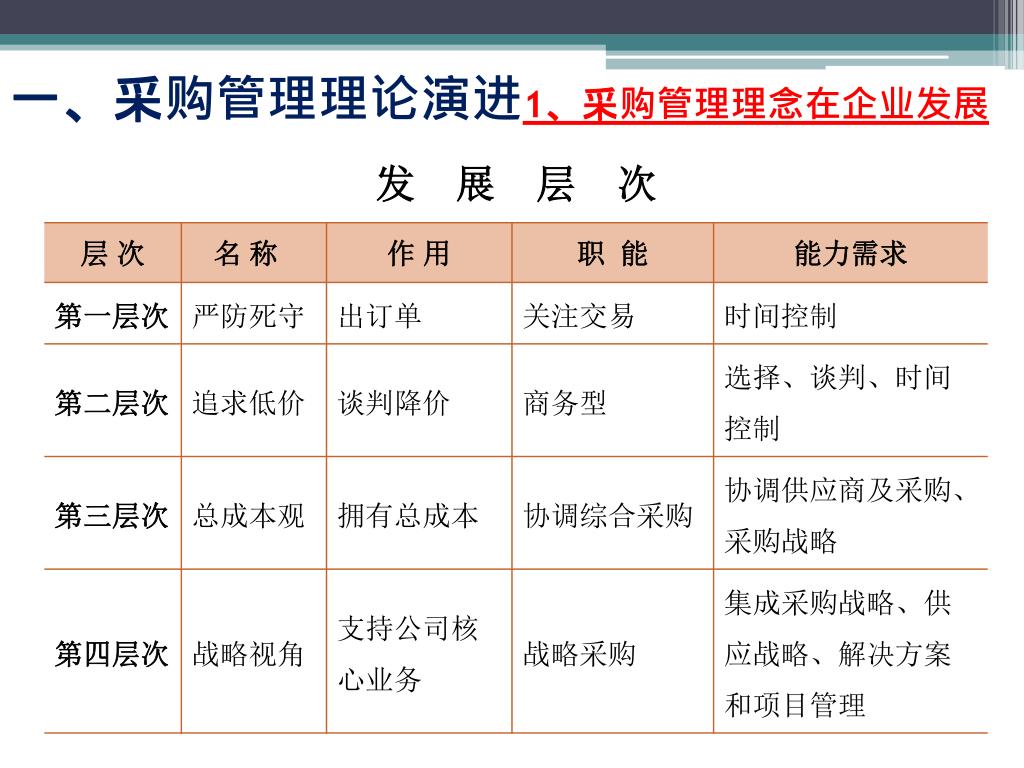 一、采购管理理论演进1、采购管理理念在企业发展

发 展 层 次

| 层 次 | 名 称 | 作 用 | 职 能 | 能力需求 |
|---|---|---|---|---|
| 第一层次 | 严防死守 | 出订单 | 关注交易 | 时间控制 |
| 第二层次 | 追求低价 | 谈判降价 | 商务型 | 选择、谈判、时间控制 |
| 第三层次 | 总成本观 | 拥有总成本 | 协调综合采购 | 协调供应商及采购、采购战略 |
| 第四层次 | 战略视角 | 支持公司核心业务 | 战略采购 | 集成采购战略、供应战略、解决方案和项目管理 |